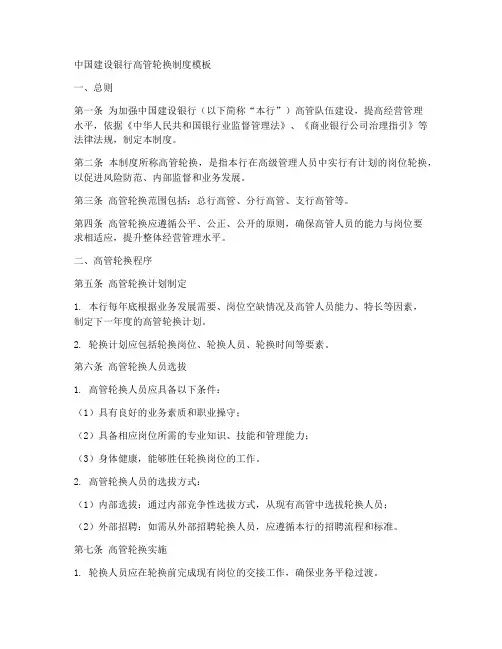 中国建设银行高管轮换制度模板

一、总则

第一条 为加强中国建设银行（以下简称“本行”）高管队伍建设，提高经营管理水平，依据《中华人民共和国银行业监督管理法》、《商业银行公司治理指引》等法律法规，制定本制度。

第二条 本制度所称高管轮换，是指本行在高级管理人员中实行有计划的岗位轮换，以促进风险防范、内部监督和业务发展。

第三条 高管轮换范围包括：总行高管、分行高管、支行高管等。

第四条 高管轮换应遵循公平、公正、公开的原则，确保高管人员的能力与岗位要求相适应，提升整体经营管理水平。

二、高管轮换程序

第五条 高管轮换计划制定

1. 本行每年底根据业务发展需要、岗位空缺情况及高管人员能力、特长等因素，制定下一年度的高管轮换计划。

2. 轮换计划应包括轮换岗位、轮换人员、轮换时间等要素。

第六条 高管轮换人员选拔

1. 高管轮换人员应具备以下条件：

（1）具有良好的业务素质和职业操守；

（2）具备相应岗位所需的专业知识、技能和管理能力；

（3）身体健康，能够胜任轮换岗位的工作。

2. 高管轮换人员的选拔方式：

（1）内部选拔：通过内部竞争性选拔方式，从现有高管中选拔轮换人员；

（2）外部招聘：如需从外部招聘轮换人员，应遵循本行的招聘流程和标准。

第七条 高管轮换实施

1. 轮换人员应在轮换前完成现有岗位的交接工作，确保业务平稳过渡。